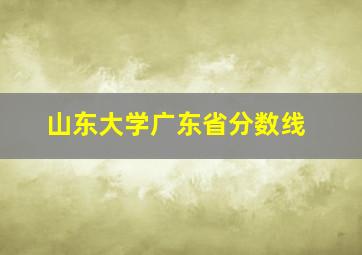 山东大学广东省分数线